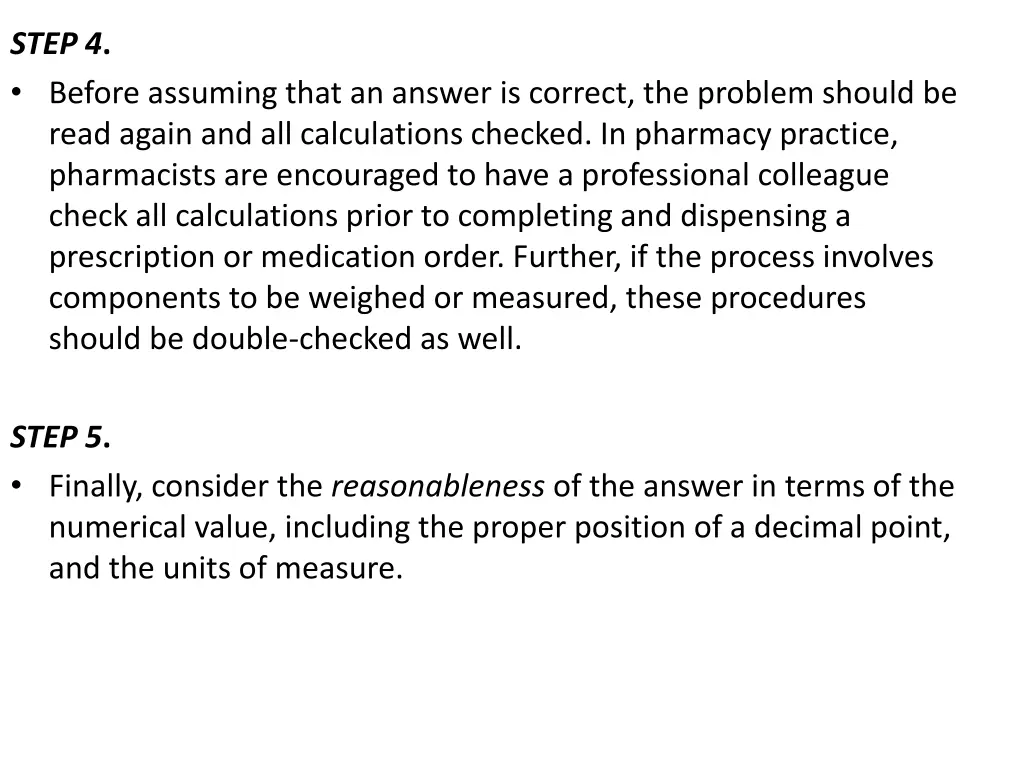 STEP 4.

• Before assuming that an answer is correct, the problem should be read again and all calculations checked. In pharmacy practice, pharmacists are encouraged to have a professional colleague check all calculations prior to completing and dispensing a prescription or medication order. Further, if the process involves components to be weighed or measured, these procedures should be double-checked as well.

STEP 5.

• Finally, consider the reasonableness of the answer in terms of the numerical value, including the proper position of a decimal point, and the units of measure.